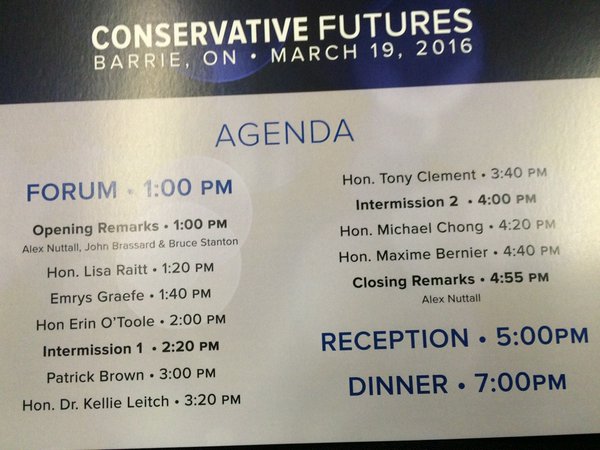 CONSERVATIVE FUTURES
BARRIE, ON • MARCH 19, 2016

AGENDA

FORUM • 1:00 PM

Opening Remarks • 1:00 PM
Alex Nuttall, John Brassard & Bruce Stanton

Hon. Lisa Raitt • 1:20 PM

Emrys Graefe • 1:40 PM

Hon Erin O'Toole • 2:00 PM

Intermission 1 • 2:20 PM

Patrick Brown • 3:00 PM

Hon. Dr. Kellie Leitch • 3:20 PM

Hon. Tony Clement • 3:40 PM

Intermission 2 • 4:00 PM

Hon. Michael Chong • 4:20 PM

Hon. Maxime Bernier • 4:40 PM

Closing Remarks • 4:55 PM
Alex Nuttall

RECEPTION • 5:00PM

DINNER • 7:00PM